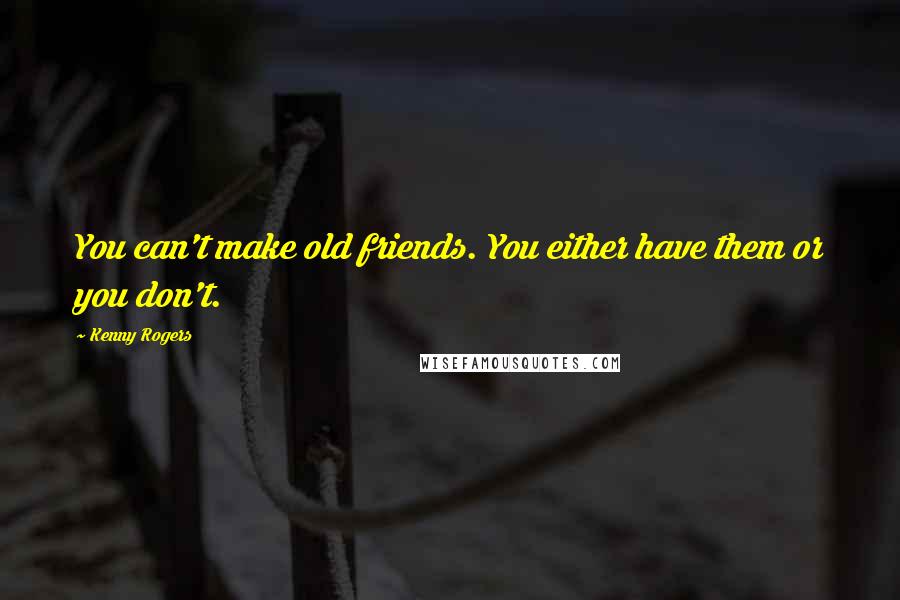 You can't make old friends. You either have them or you don't.

~ Kenny Rogers

WISEFAMOUSQUOTES.COM